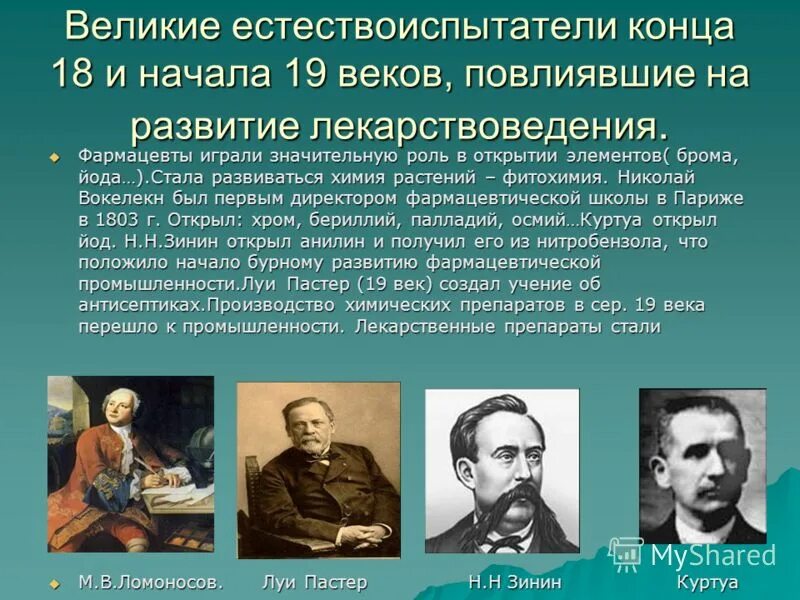 Великие естествоиспытатели конца 18 и начала 19 веков, повлиявшие на развитие лекарствоведения.

Фармацевты играли значительную роль в открытии элементов( брома, йода…).Стала развиваться химия растений – фитохимия. Николай Вокелекн был первым директором фармацевтической школы в Париже в 1803 г. Открыл: хром, бериллий, палладий, осмий…Куртуа открыл йод. Н.Н.Зинин открыл анилин и получил его из нитробензола, что положило начало бурному развитию фармацевтической промышленности.Луи Пастер (19 век) создал учение об антисептиках.Производство химических препаратов в сер. 19 века перешло к промышленности. Лекарственные препараты стали

MyShared

М.В.Ломоносов. Луи Пастер Н.Н Зинин Куртуа